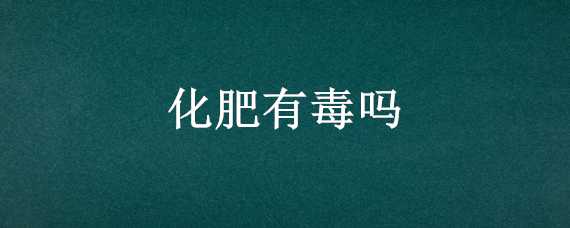 化肥有毒吗